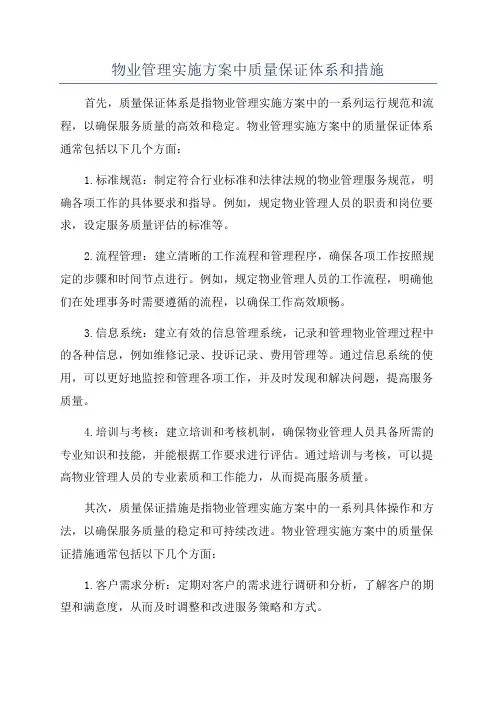 物业管理实施方案中质量保证体系和措施

首先，质量保证体系是指物业管理实施方案中的一系列运行规范和流程，以确保服务质量的高效和稳定。物业管理实施方案中的质量保证体系通常包括以下几个方面：

1.标准规范：制定符合行业标准和法律法规的物业管理服务规范，明确各项工作的具体要求和指导。例如，规定物业管理人员的职责和岗位要求，设定服务质量评估的标准等。

2.流程管理：建立清晰的工作流程和管理程序，确保各项工作按照规定的步骤和时间节点进行。例如，规定物业管理人员的工作流程，明确他们在处理事务时需要遵循的流程，以确保工作高效顺畅。

3.信息系统：建立有效的信息管理系统，记录和管理物业管理过程中的各种信息，例如维修记录、投诉记录、费用管理等。通过信息系统的使用，可以更好地监控和管理各项工作，并及时发现和解决问题，提高服务质量。

4.培训与考核：建立培训和考核机制，确保物业管理人员具备所需的专业知识和技能，并能根据工作要求进行评估。通过培训与考核，可以提高物业管理人员的专业素质和工作能力，从而提高服务质量。

其次，质量保证措施是指物业管理实施方案中的一系列具体操作和方法，以确保服务质量的稳定和可持续改进。物业管理实施方案中的质量保证措施通常包括以下几个方面：

1.客户需求分析：定期对客户的需求进行调研和分析，了解客户的期望和满意度，从而及时调整和改进服务策略和方式。